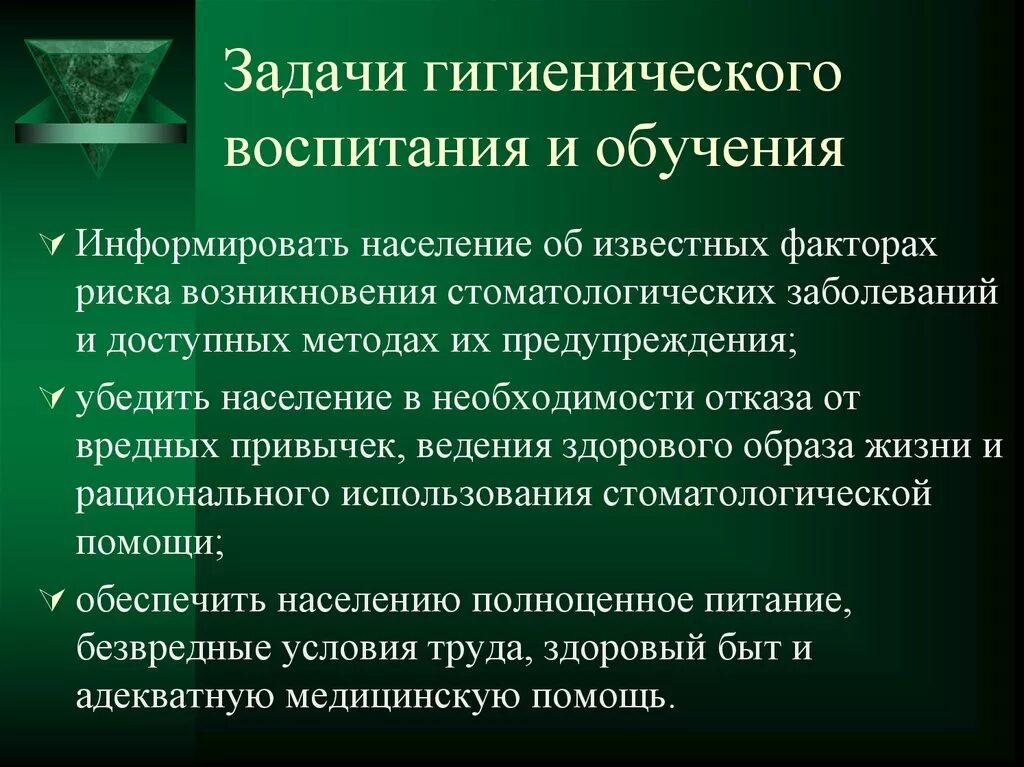 Задачи гигиенического воспитания и обучения

Информировать население об известных факторах риска возникновения стоматологических заболеваний и доступных методах их предупреждения;

убедить население в необходимости отказа от вредных привычек, ведения здорового образа жизни и рационального использования стоматологической помощи;

обеспечить населению полноценное питание, безвредные условия труда, здоровый быт и адекватную медицинскую помощь.